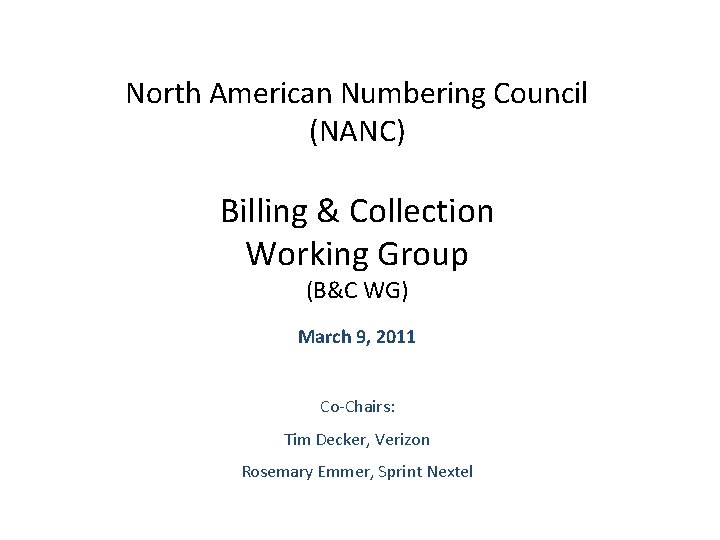 North American Numbering Council
(NANC)

Billing & Collection
Working Group
(B&C WG)

March 9, 2011

Co-Chairs:

Tim Decker, Verizon

Rosemary Emmer, Sprint Nextel